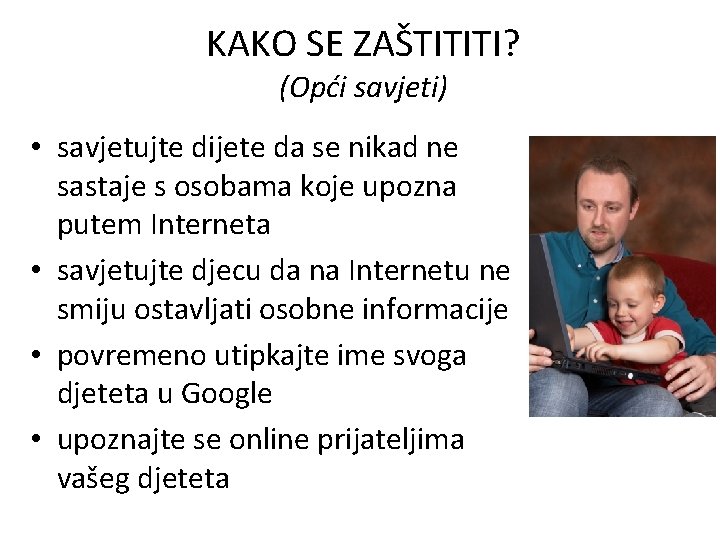 KAKO SE ZAŠTITITI?
(Opći savjeti)

• savjetujte dijete da se nikad ne sastaje s osobama koje upozna putem Interneta
• savjetujte djecu da na Internetu ne smiju ostavljati osobne informacije
• povremeno utipkajte ime svoga djeteta u Google
• upoznajte se online prijateljima vašeg djeteta